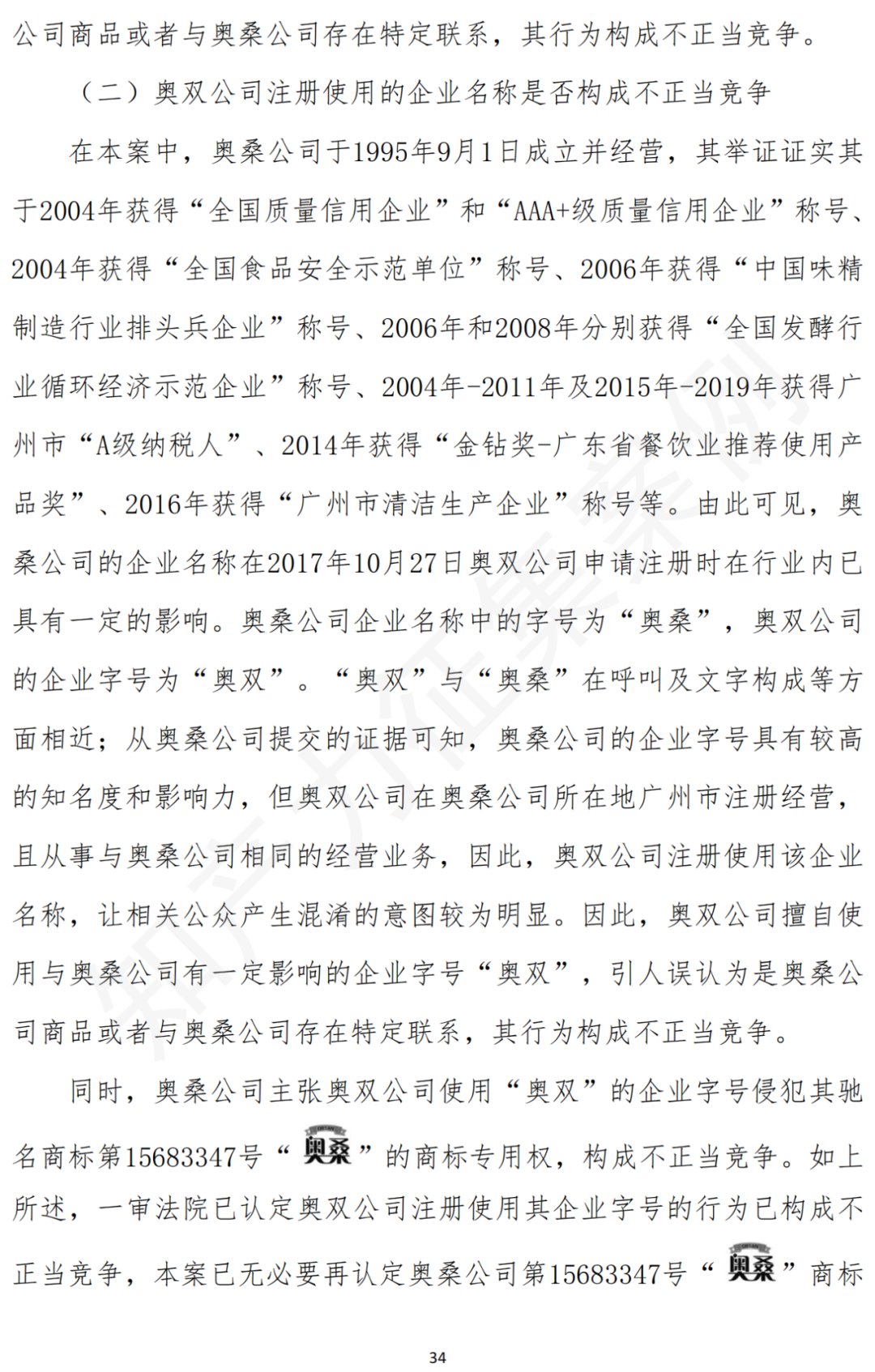 公司商品或者与奥桑公司存在特定联系，其行为构成不正当竞争。

（二）奥双公司注册使用的企业名称是否构成不正当竞争

在本案中，奥桑公司于1995年9月1日成立并经营，其举证证实其于2004年获得“全国质量信用企业”和“AAA+级质量信用企业”称号、2004年获得“全国食品安全示范单位”称号、2006年获得“中国味精制造行业排头兵企业”称号、2006年和2008年分别获得“全国发酵行业循环经济示范企业”称号、2004年-2011年及2015年-2019年获得广州市“A级纳税人”、2014年获得“金钻奖-广东省餐饮业推荐使用产品奖”、2016年获得“广州市清洁生产企业”称号等。由此可见，奥桑公司的企业名称在2017年10月27日奥双公司申请注册时在行业内已具有一定的影响。奥桑公司企业名称中的字号为“奥桑”，奥双公司的企业字号为“奥双”。“奥双”与“奥桑”在呼叫及文字构成等方面相近；从奥桑公司提交的证据可知，奥桑公司的企业字号具有较高的知名度和影响力，但奥双公司在奥桑公司所在地广州市注册经营，且从事与奥桑公司相同的经营业务，因此，奥双公司注册使用该企业名称，让相关公众产生混淆的意图较为明显。因此，奥双公司擅自使用与奥桑公司有一定影响的企业字号“奥双”，引人误认为是奥桑公司商品或者与奥桑公司存在特定联系，其行为构成不正当竞争。

同时，奥桑公司主张奥双公司使用“奥双”的企业字号侵犯其驰名商标第15683347号“奥桑”的商标专用权，构成不正当竞争。如上所述，一审法院已认定奥双公司注册使用其企业字号的行为已构成不正当竞争，本案已无必要再认定奥桑公司第15683347号“奥桑”商标

34